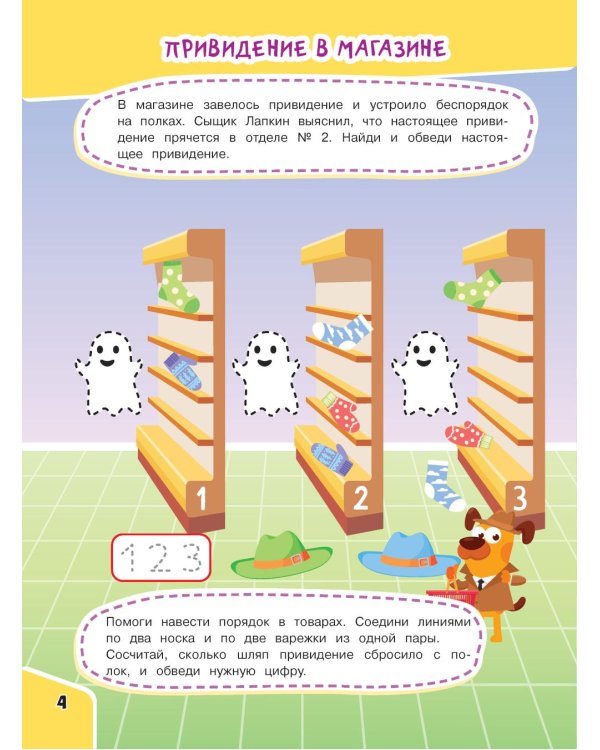 ПРИВИДЕНИЕ В МАГАЗИНЕ

В магазине завелось привидение и устроило беспорядок на полках. Сыщик Лапкин выяснил, что настоящее привидение прячется в отделе № 2. Найди и обведи настоящее привидение.

1

2

3

1 2 3

Помоги навести порядок в товарах. Соедини линиями по два носка и по две варежки из одной пары. Сосчитай, сколько шляп привидение сбросило с полок, и обведи нужную цифру.

4